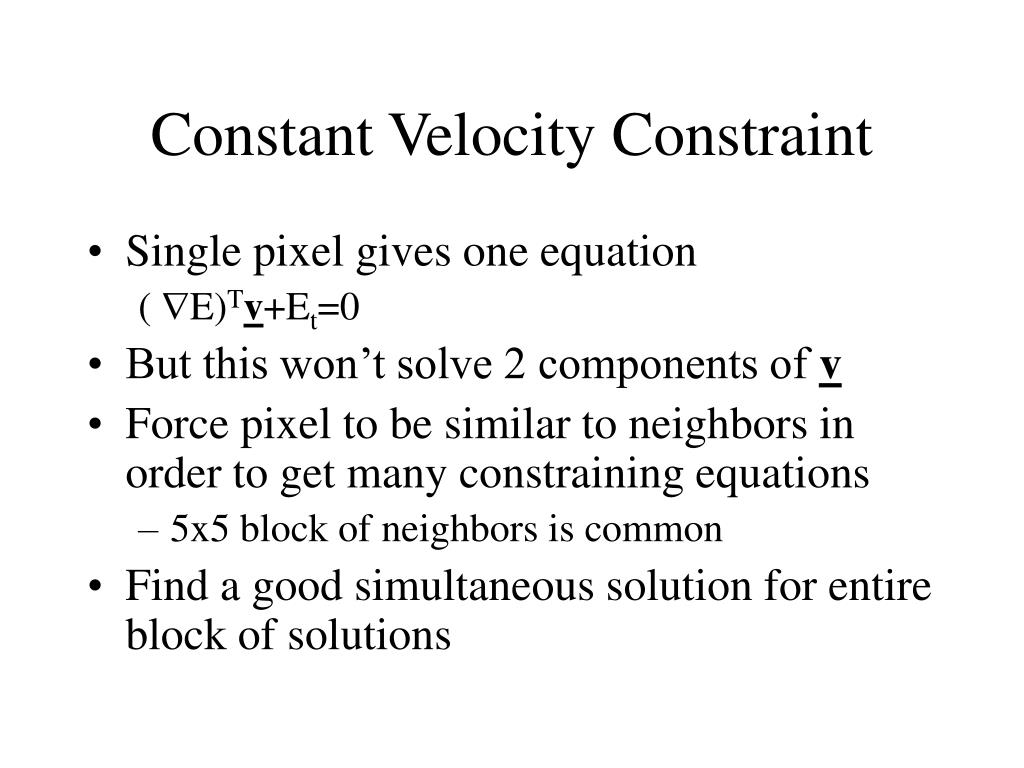 Constant Velocity Constraint

• Single pixel gives one equation

$(\nabla E)^T \underline{\mathbf{v}} + E_t = 0$

• But this won’t solve 2 components of $\underline{\mathbf{v}}$

• Force pixel to be similar to neighbors in order to get many constraining equations

– 5x5 block of neighbors is common

• Find a good simultaneous solution for entire block of solutions